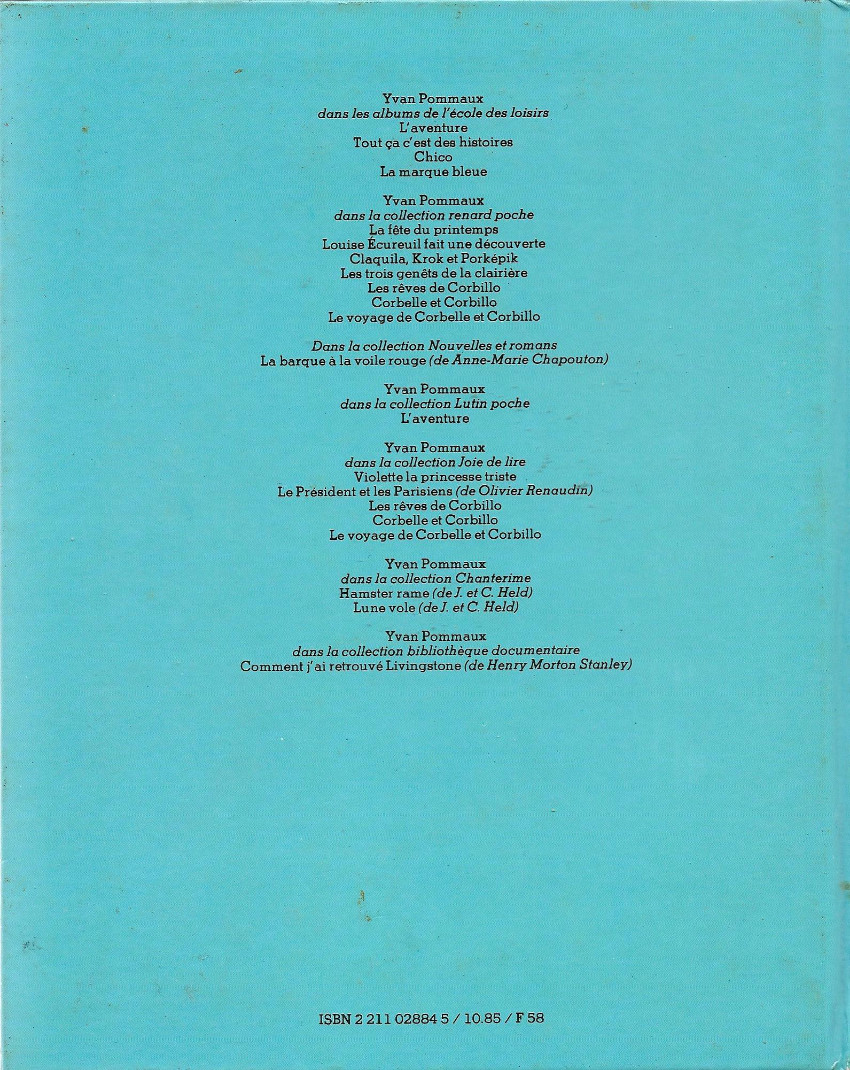 Yvan Pommaux
dans les albums de l'école des loisirs
L'aventure
Tout ça c'est des histoires
Chico
La marque bleue

Yvan Pommaux
dans la collection renard poche
La fête du printemps
Louise Écureuil fait une découverte
Claquila, Krok et Porképik
Les trois genêts de la clairière
Les rêves de Corbillo
Corbelle et Corbillo
Le voyage de Corbelle et Corbillo

Dans la collection Nouvelles et romans
La barque à la voile rouge (de Anne-Marie Chapouton)

Yvan Pommaux
dans la collection Lutin poche
L'aventure

Yvan Pommaux
dans la collection Joie de lire
Violette la princesse triste
Le Président et les Parisiens (de Olivier Renaudin)
Les rêves de Corbillo
Corbelle et Corbillo
Le voyage de Corbelle et Corbillo

Yvan Pommaux
dans la collection Chanterime
Hamster rame (de J. et C. Held)
Lune vole (de J. et C. Held)

Yvan Pommaux
dans la collection bibliothèque documentaire
Comment j'ai retrouvé Livingstone (de Henry Morton Stanley)

ISBN 2 211 02884 5 / 10.85 / F 58